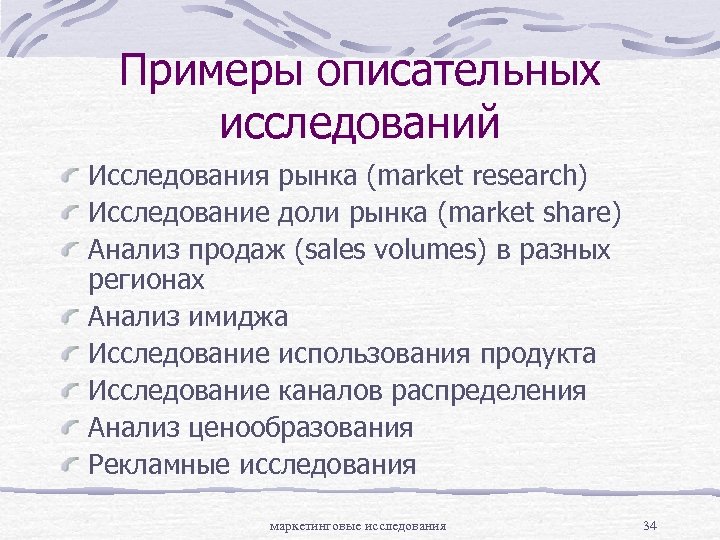 Примеры описательных исследований

Исследования рынка (market research)
Исследование доли рынка (market share)
Анализ продаж (sales volumes) в разных регионах
Анализ имиджа
Исследование использования продукта
Исследование каналов распределения
Анализ ценообразования
Рекламные исследования

маркетинговые исследования

34